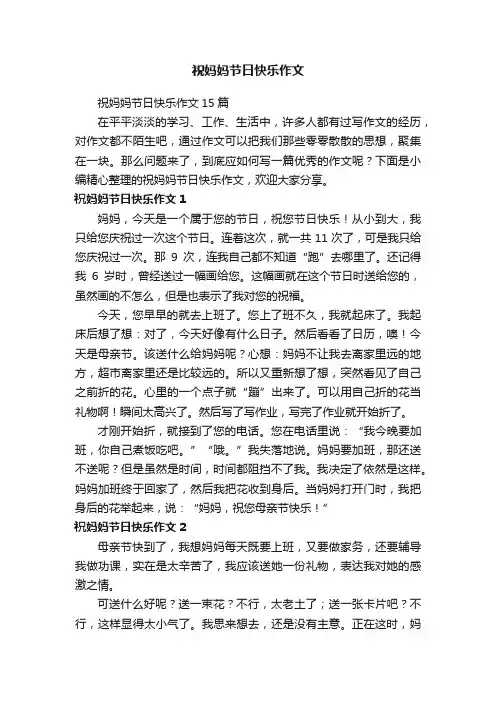 祝妈妈节日快乐作文

祝妈妈节日快乐作文 15 篇

在平平淡淡的学习、工作、生活中，许多人都有过写作文的经历，对作文都不陌生吧，通过作文可以把我们那些零零散散的思想，聚集在一块。那么问题来了，到底应如何写一篇优秀的作文呢？下面是小编精心整理的祝妈妈节日快乐作文，欢迎大家分享。

祝妈妈节日快乐作文 1

妈妈，今天是一个属于您的节日，祝您节日快乐！从小到大，我只给您庆祝过一次这个节日。连着这次，就一共 11 次了，可是我只给您庆祝过一次。那 9 次，连我自己都不知道“跑”去哪里了。还记得我 6 岁时，曾经送过一幅画给您。这幅画就在这个节日时送给您的，虽然画的不怎么，但是也表示了我对您的祝福。

今天，您早早的就去上班了。您上了班不久，我就起床了。我起床后想了想：对了，今天好像有什么日子。然后看看了日历，噢！今天是母亲节。该送什么给妈妈呢？心想：妈妈不让我去离家里远的地方，超市离家里还是比较远的。所以又重新想了想，突然看见了自己之前折的花。心里的一个点子就“蹦”出来了。可以用自己折的花当礼物啊！瞬间太高兴了。然后写了写作业，写完了作业就开始折了。

才刚开始折，就接到了您的电话。您在电话里说：“我今晚要加班，你自己煮饭吃吧。”“哦。”我失落地说。妈妈要加班，那还送不送呢？但是虽然是时间，时间都阻挡不了我。我决定了依然是这样。妈妈加班终于回家了，然后我把花收到身后。当妈妈打开门时，我把身后的花举起来，说：“妈妈，祝您母亲节快乐！”

祝妈妈节日快乐作文 2

母亲节快到了，我想妈妈每天既要上班，又要做家务，还要辅导我做功课，实在是太辛苦了，我应该送她一份礼物，表达我对她的感激之情。

可送什么好呢？送一束花？不行，太老土了；送一张卡片吧？不行，这样显得太小气了。我思来想去，还是没有主意。正在这时，妈